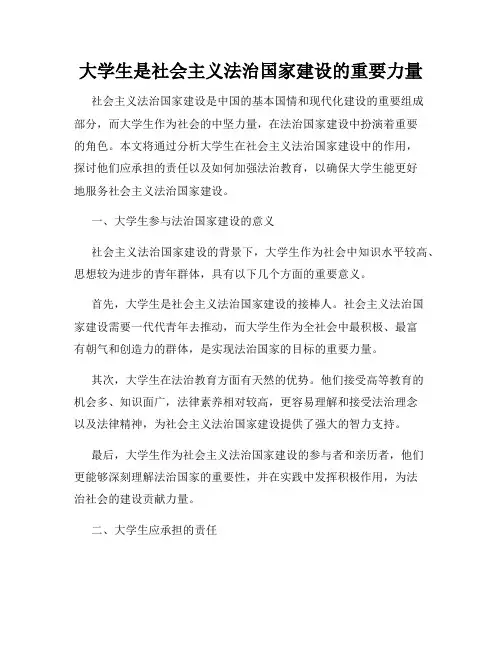 大学生是社会主义法治国家建设的重要力量

社会主义法治国家建设是中国的基本国情和现代化建设的重要组成部分，而大学生作为社会的中坚力量，在法治国家建设中扮演着重要的角色。本文将通过分析大学生在社会主义法治国家建设中的作用，探讨他们应承担的责任以及如何加强法治教育，以确保大学生能更好地服务社会主义法治国家建设。

一、大学生参与法治国家建设的意义

社会主义法治国家建设的背景下，大学生作为社会中知识水平较高、思想较为进步的青年群体，具有以下几个方面的重要意义。

首先，大学生是社会主义法治国家建设的接棒人。社会主义法治国家建设需要一代代青年去推动，而大学生作为全社会中最积极、最富有朝气和创造力的群体，是实现法治国家的目标的重要力量。

其次，大学生在法治教育方面有天然的优势。他们接受高等教育的机会多、知识面广，法律素养相对较高，更容易理解和接受法治理念以及法律精神，为社会主义法治国家建设提供了强大的智力支持。

最后，大学生作为社会主义法治国家建设的参与者和亲历者，他们更能够深刻理解法治国家的重要性，并在实践中发挥积极作用，为法治社会的建设贡献力量。

二、大学生应承担的责任